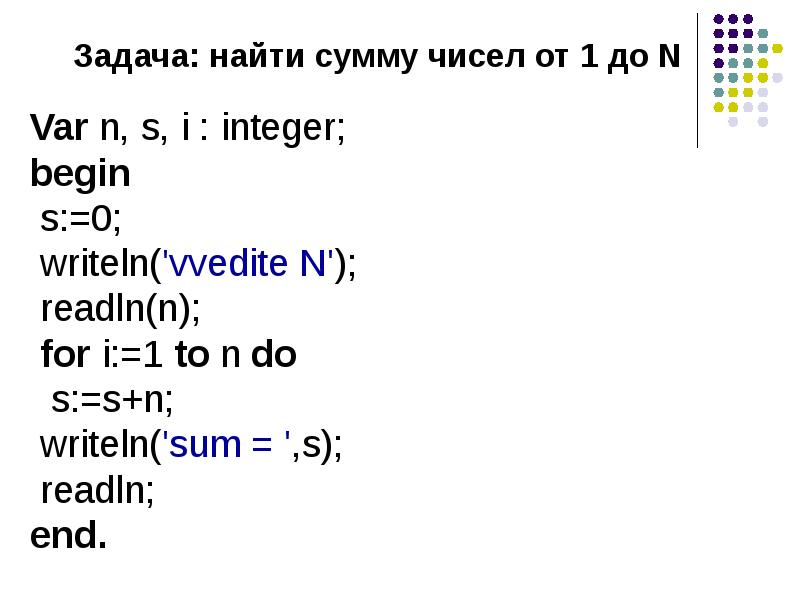 Задача: найти сумму чисел от 1 до N

Var n, s, i : integer;
begin
 s:=0;
 writeln('vvedite N');
 readln(n);
 for i:=1 to n do
  s:=s+n;
 writeln('sum = ',s);
 readln;
end.